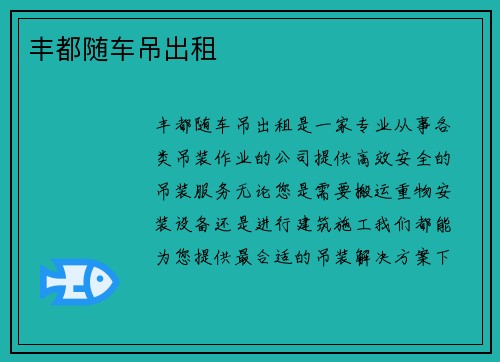 丰都随车吊出租

丰都随车吊出租是一家专业从事各类吊装作业的公司提供高效安全的吊装服务无论您是需要搬运重物安装设备还是进行建筑施工我们都能为您提供最合适的吊装解决方案下